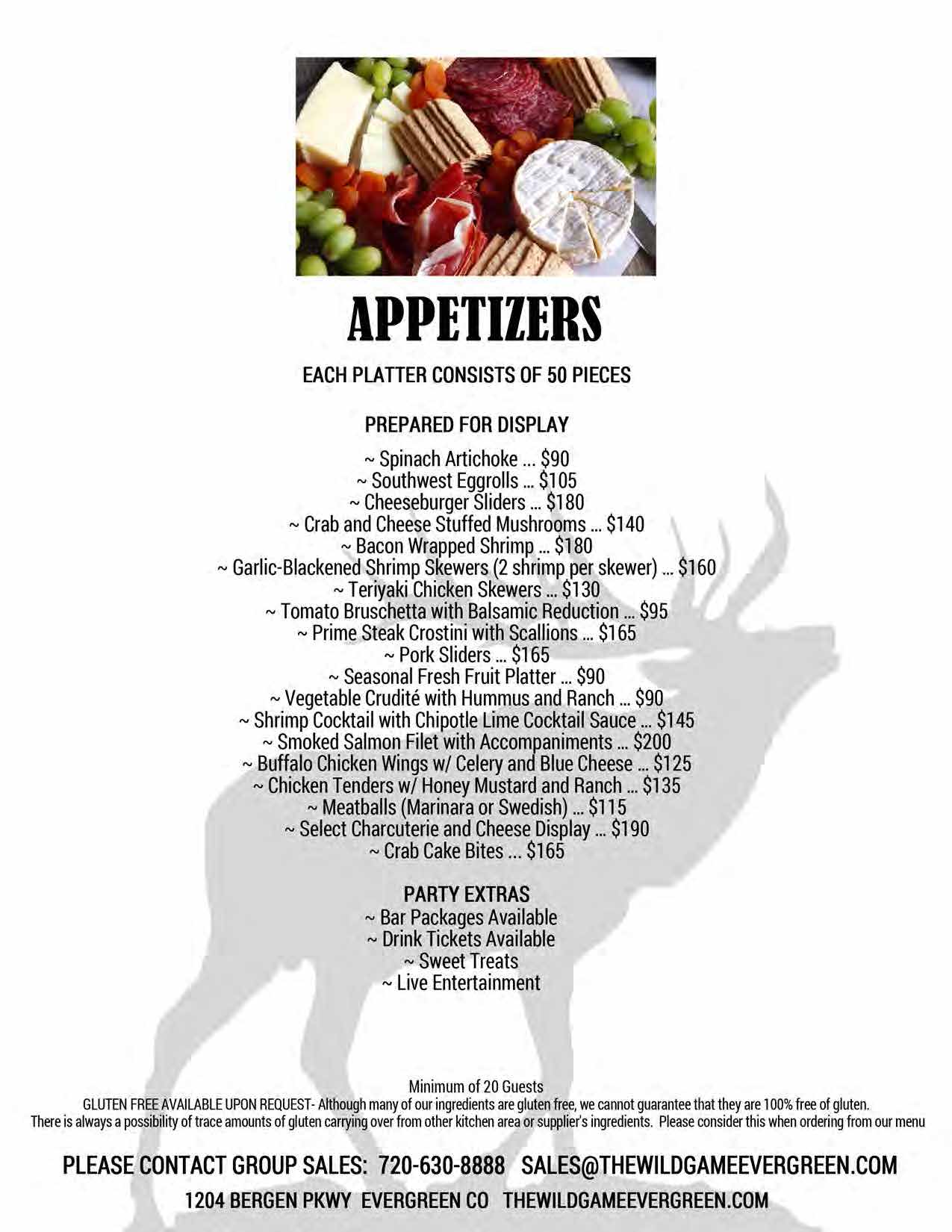 APPETIZERS

EACH PLATTER CONSISTS OF 50 PIECES

PREPARED FOR DISPLAY

~ Spinach Artichoke ... $90
~ Southwest Eggrolls ... $105
~ Cheeseburger Sliders ... $180
~ Crab and Cheese Stuffed Mushrooms ... $140
~ Bacon Wrapped Shrimp ... $180
~ Garlic-Blackened Shrimp Skewers (2 shrimp per skewer) ... $160
~ Teriyaki Chicken Skewers ... $130
~ Tomato Bruschetta with Balsamic Reduction ... $95
~ Prime Steak Crostini with Scallions ... $165
~ Pork Sliders ... $165
~ Seasonal Fresh Fruit Platter ... $90
~ Vegetable Crudité with Hummus and Ranch ... $90
~ Shrimp Cocktail with Chipotle Lime Cocktail Sauce ... $145
~ Smoked Salmon Filet with Accompaniments ... $200
~ Buffalo Chicken Wings w/ Celery and Blue Cheese ... $125
~ Chicken Tenders w/ Honey Mustard and Ranch ... $135
~ Meatballs (Marinara or Swedish) ... $115
~ Select Charcuterie and Cheese Display ... $190
~ Crab Cake Bites ... $165

PARTY EXTRAS
~ Bar Packages Available
~ Drink Tickets Available
~ Sweet Treats
~ Live Entertainment

Minimum of 20 Guests
GLUTEN FREE AVAILABLE UPON REQUEST- Although many of our ingredients are gluten free, we cannot guarantee that they are 100% free of gluten.
There is always a possibility of trace amounts of gluten carrying over from other kitchen area or supplier's ingredients. Please consider this when ordering from our menu

PLEASE CONTACT GROUP SALES: 720-630-8888 SALES@THEWILDGAMEEVERGREEN.COM
1204 BERGEN PKWY EVERGREEN CO THEWILDGAMEEVERGREEN.COM